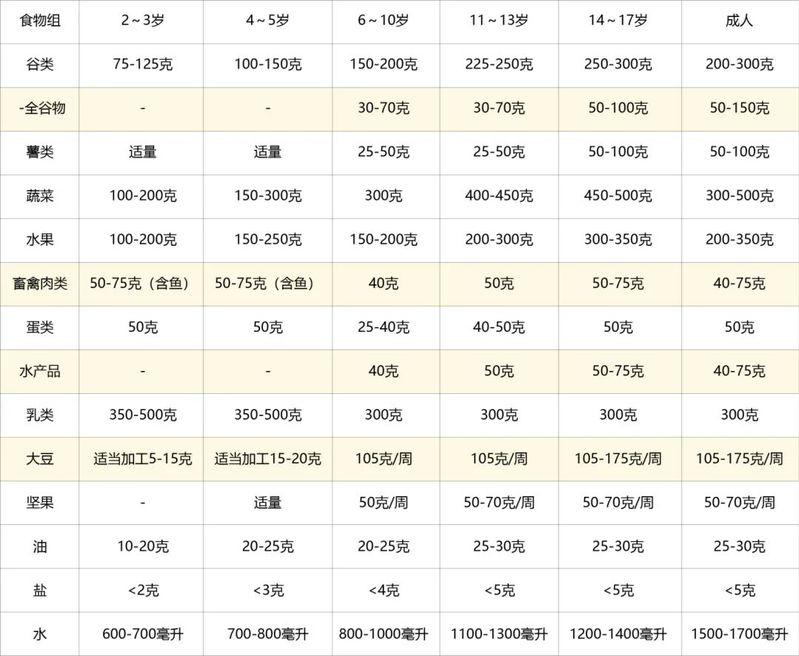 | 食物组 | 2～3岁 | 4～5岁 | 6～10岁 | 11～13岁 | 14～17岁 | 成人 |
|---|---|---|---|---|---|---|
| 谷类 | 75-125克 | 100-150克 | 150-200克 | 225-250克 | 250-300克 | 200-300克 |
| -全谷物 | - | - | 30-70克 | 30-70克 | 50-100克 | 50-150克 |
| 薯类 | 适量 | 适量 | 25-50克 | 25-50克 | 50-100克 | 50-100克 |
| 蔬菜 | 100-200克 | 150-300克 | 300克 | 400-450克 | 450-500克 | 300-500克 |
| 水果 | 100-200克 | 150-250克 | 150-200克 | 200-300克 | 300-350克 | 200-350克 |
| 畜禽肉类 | 50-75克（含鱼） | 50-75克（含鱼） | 40克 | 50克 | 50-75克 | 40-75克 |
| 蛋类 | 50克 | 50克 | 25-40克 | 40-50克 | 50克 | 50克 |
| 水产品 | - | - | 40克 | 50克 | 50-75克 | 40-75克 |
| 乳类 | 350-500克 | 350-500克 | 300克 | 300克 | 300克 | 300克 |
| 大豆 | 适当加工5-15克 | 适当加工15-20克 | 105克/周 | 105克/周 | 105-175克/周 | 105-175克/周 |
| 坚果 | - | 适量 | 50克/周 | 50-70克/周 | 50-70克/周 | 50-70克/周 |
| 油 | 10-20克 | 20-25克 | 20-25克 | 25-30克 | 25-30克 | 25-30克 |
| 盐 | <2克 | <3克 | <4克 | <5克 | <5克 | <5克 |
| 水 | 600-700毫升 | 700-800毫升 | 800-1000毫升 | 1100-1300毫升 | 1200-1400毫升 | 1500-1700毫升 |